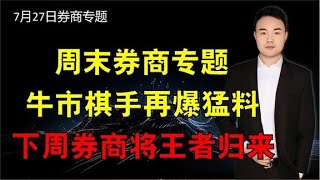 7月27日券商专题

周末券商专题

牛市棋手再爆猛料

下周券商将王者归来